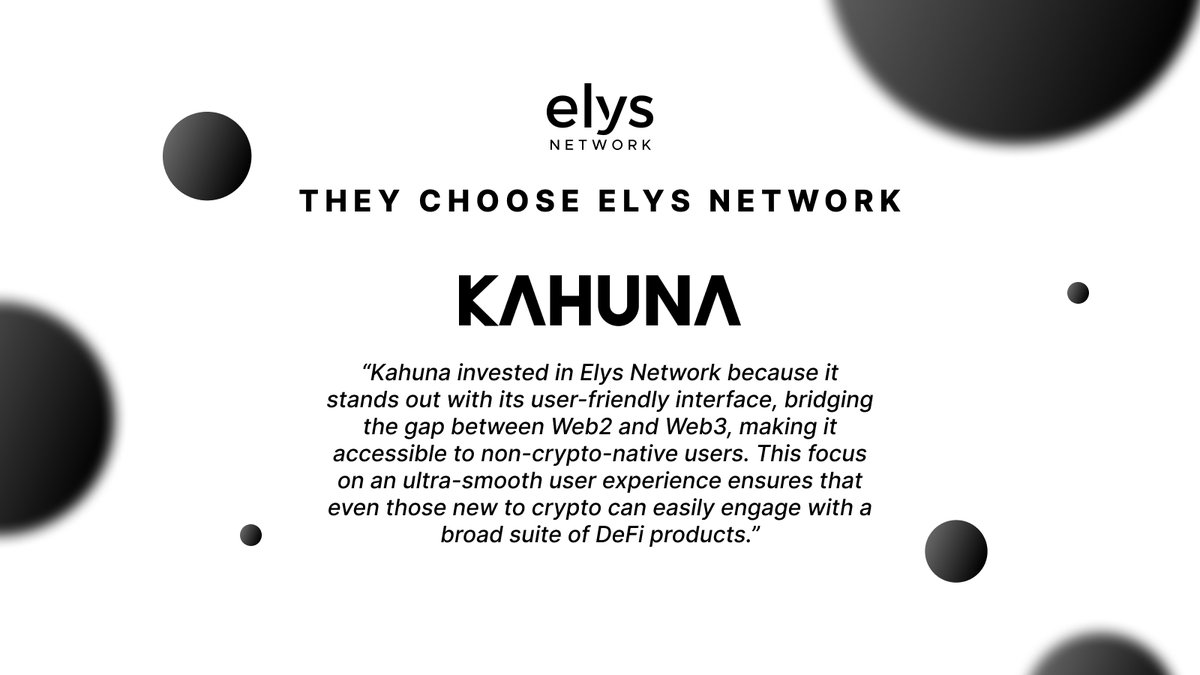 elys
NETWORK

THEY CHOOSE ELYS NETWORK

KAHUNA

“Kahuna invested in Elys Network because it stands out with its user-friendly interface, bridging the gap between Web2 and Web3, making it accessible to non-crypto-native users. This focus on an ultra-smooth user experience ensures that even those new to crypto can easily engage with a broad suite of DeFi products.”